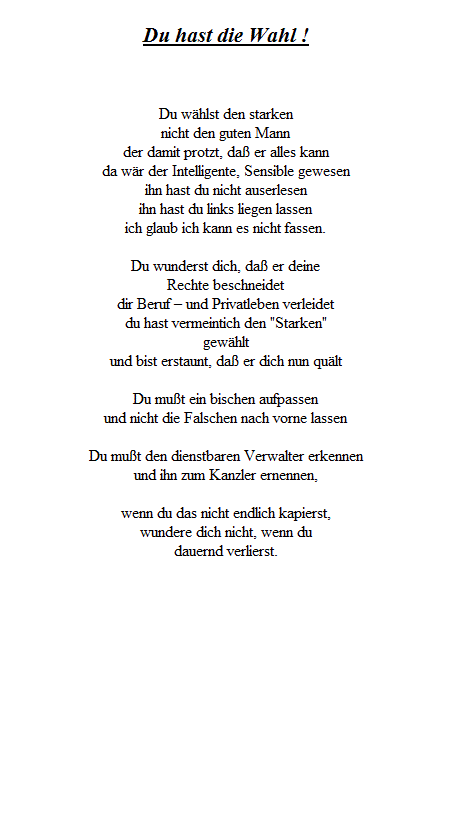 Du hast die Wahl !

Du wählst den starken
nicht den guten Mann
der damit protzt, daß er alles kann
da wär der Intelligente, Sensible gewesen
ihn hast du nicht auserlesen
ihn hast du links liegen lassen
ich glaub ich kann es nicht fassen.

Du wunderst dich, daß er deine
Rechte beschneidet
dir Beruf – und Privatleben verleidet
du hast vermeintich den "Starken"
gewählt
und bist erstaunt, daß er dich nun quält

Du mußt ein bischen aufpassen
und nicht die Falschen nach vorne lassen

Du mußt den dienstbaren Verwalter erkennen
und ihn zum Kanzler ernennen,

wenn du das nicht endlich kapierst,
wundere dich nicht, wenn du
dauernd verlierst.